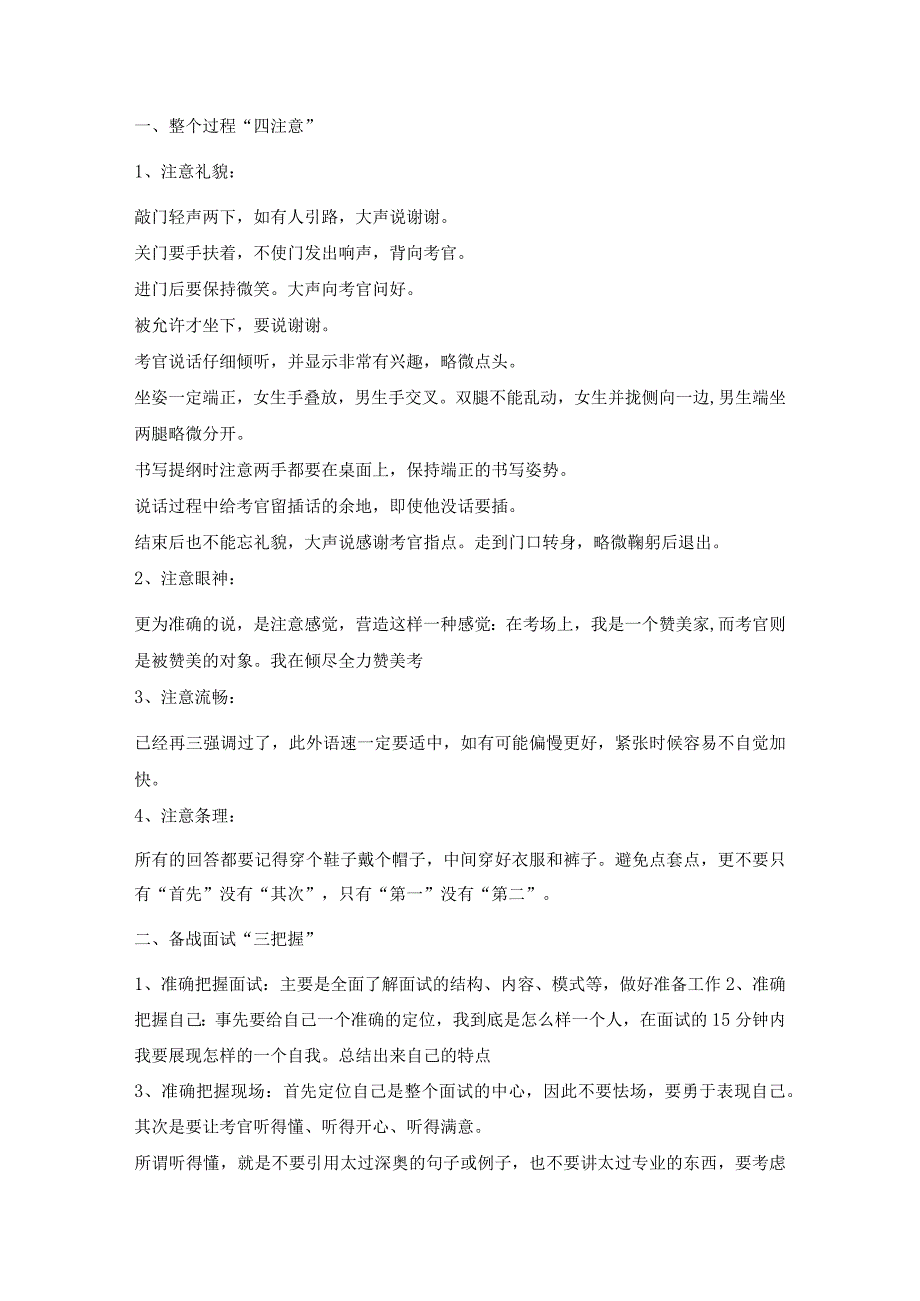 一、整个过程“四注意”

1、注意礼貌：

敲门轻声两下，如有人引路，大声说谢谢。
关门要手扶着，不使门发出响声，背向考官。
进门后要保持微笑。大声向考官问好。
被允许才坐下，要说谢谢。
考官说话仔细倾听，并显示非常有兴趣，略微点头。
坐姿一定端正，女生手叠放，男生手交叉。双腿不能乱动，女生并拢侧向一边,男生端坐两腿略微分开。
书写提纲时注意两手都要在桌面上，保持端正的书写姿势。
说话过程中给考官留插话的余地，即使他没话要插。
结束后也不能忘礼貌，大声说感谢考官指点。走到门口转身，略微鞠躬后退出。
2、注意眼神：

更为准确的说，是注意感觉，营造这样一种感觉：在考场上，我是一个赞美家,而考官则是被赞美的对象。我在倾尽全力赞美考

3、注意流畅：

已经再三强调过了，此外语速一定要适中，如有可能偏慢更好，紧张时候容易不自觉加快。

4、注意条理：

所有的回答都要记得穿个鞋子戴个帽子，中间穿好衣服和裤子。避免点套点，更不要只有“首先”没有“其次”，只有“第一”没有“第二”。

二、备战面试“三把握”

1、准确把握面试：主要是全面了解面试的结构、内容、模式等，做好准备工作 2、准确把握自己：事先要给自己一个准确的定位，我到底是怎么样一个人，在面试的 15 分钟内我要展现怎样的一个自我。总结出来自己的特点
3、准确把握现场：首先定位自己是整个面试的中心，因此不要怯场，要勇于表现自己。其次是要让考官听得懂、听得开心、听得满意。
所谓听得懂，就是不要引用太过深奥的句子或例子，也不要讲太过专业的东西，要考虑